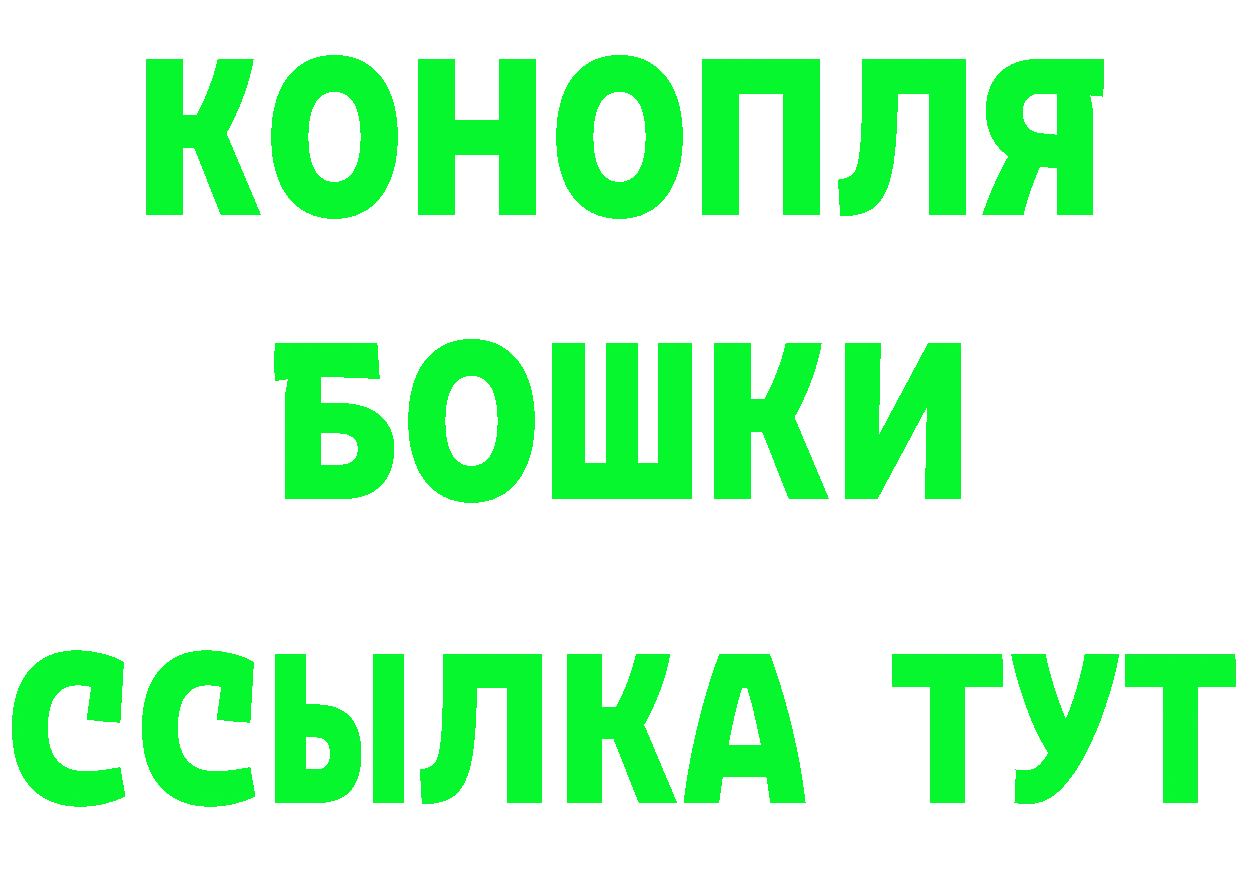 КОНОПЛЯ
БОШКИ
ССЫЛКА ТУТ